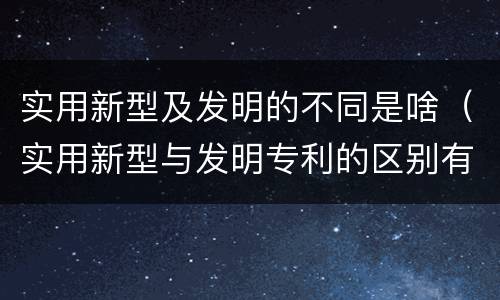 实用新型及发明的不同是啥（实用新型与发明专利的区别有